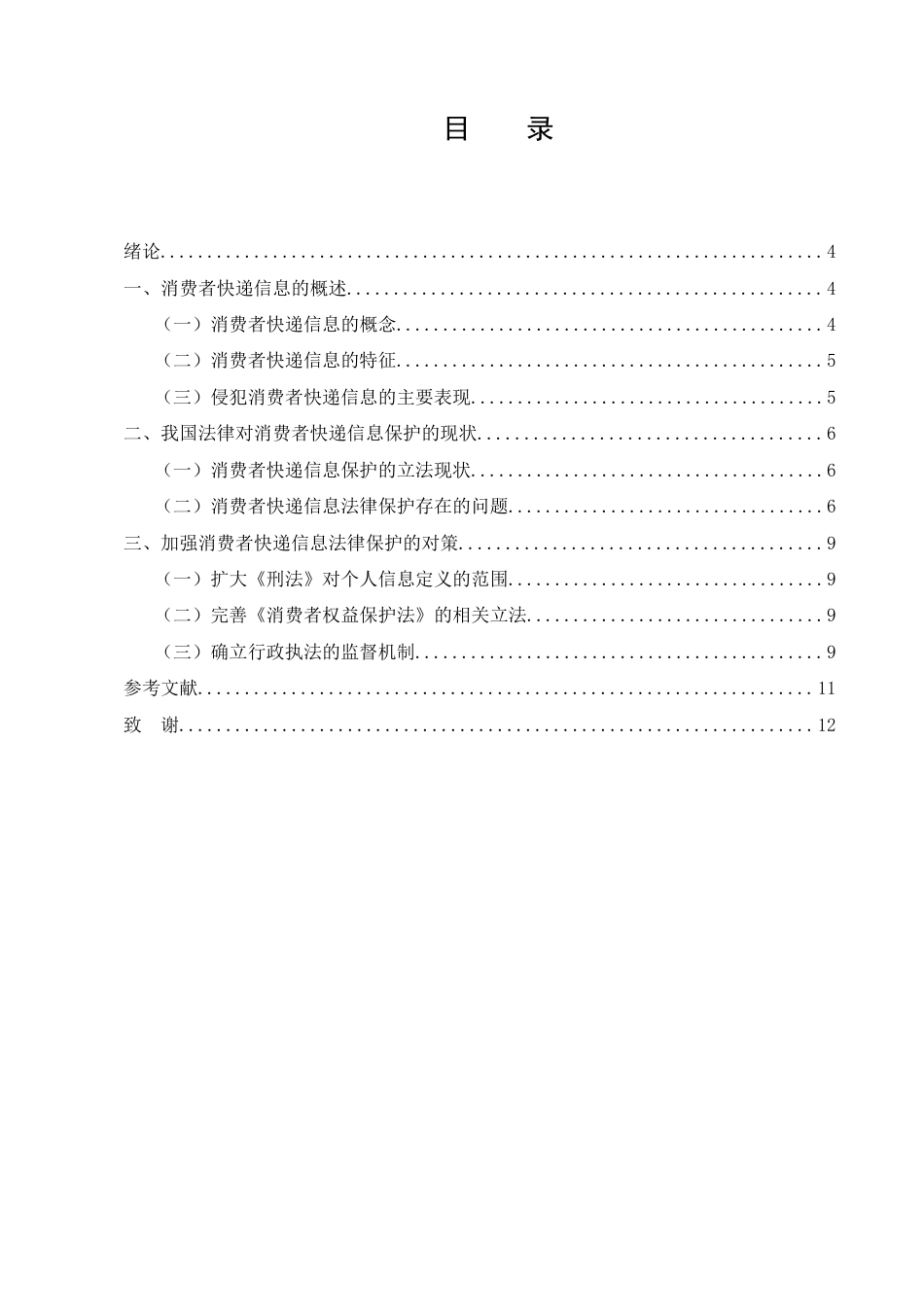 目　录

绪论 4
一、消费者快递信息的概述 4
（一）消费者快递信息的概念 4
（二）消费者快递信息的特征 5
（三）侵犯消费者快递信息的主要表现 5
二、我国法律对消费者快递信息保护的现状 6
（一）消费者快递信息保护的立法现状 6
（二）消费者快递信息法律保护存在的问题 6
三、加强消费者快递信息法律保护的对策 9
（一）扩大《刑法》对个人信息定义的范围 9
（二）完善《消费者权益保护法》的相关立法 9
（三）确立行政执法的监督机制 9
参考文献 11
致　谢 12